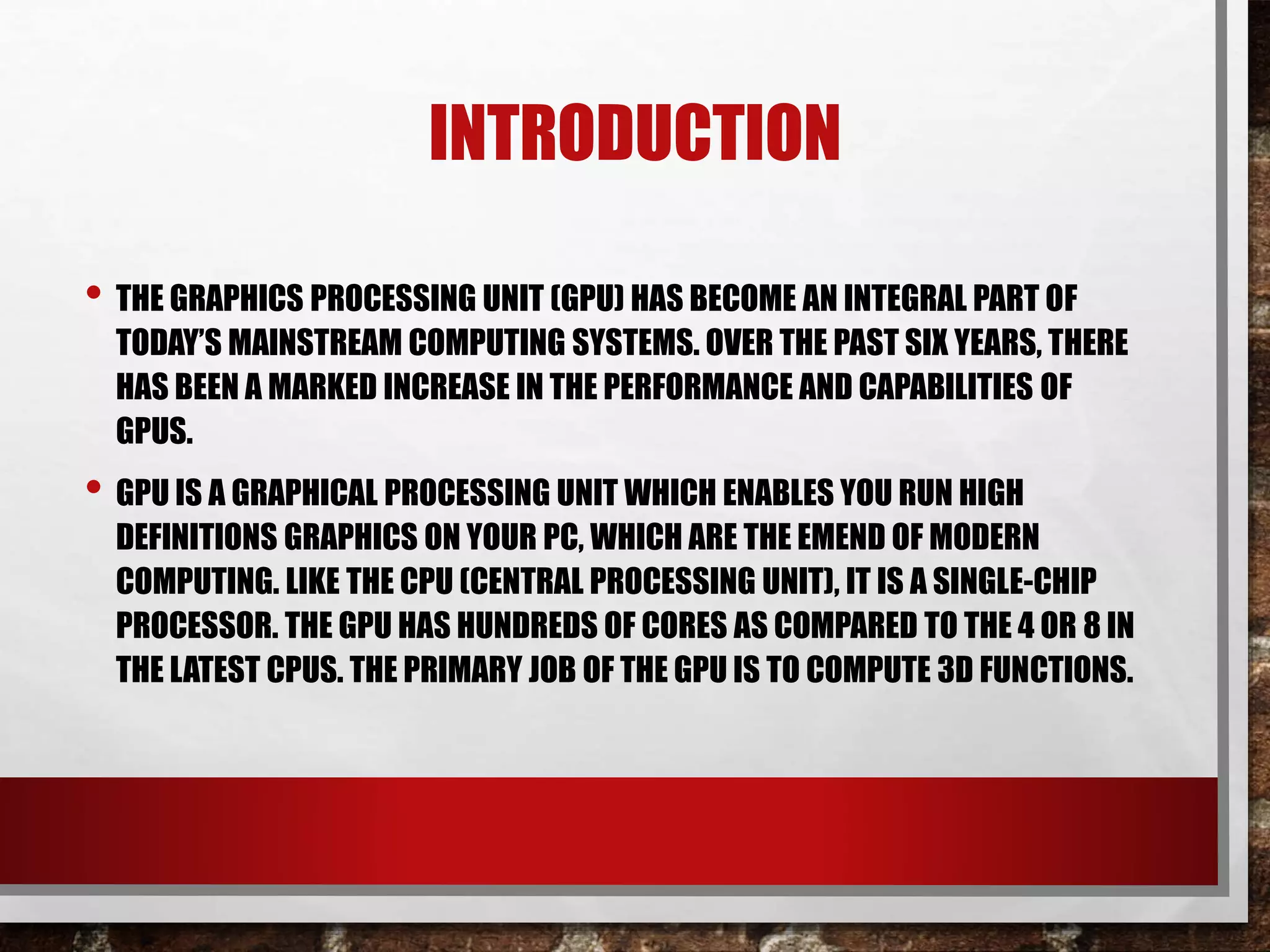 INTRODUCTION

• THE GRAPHICS PROCESSING UNIT (GPU) HAS BECOME AN INTEGRAL PART OF TODAY'S MAINSTREAM COMPUTING SYSTEMS. OVER THE PAST SIX YEARS, THERE HAS BEEN A MARKED INCREASE IN THE PERFORMANCE AND CAPABILITIES OF GPUS.

• GPU IS A GRAPHICAL PROCESSING UNIT WHICH ENABLES YOU RUN HIGH DEFINITIONS GRAPHICS ON YOUR PC, WHICH ARE THE EMEND OF MODERN COMPUTING. LIKE THE CPU (CENTRAL PROCESSING UNIT), IT IS A SINGLE-CHIP PROCESSOR. THE GPU HAS HUNDREDS OF CORES AS COMPARED TO THE 4 OR 8 IN THE LATEST CPUS. THE PRIMARY JOB OF THE GPU IS TO COMPUTE 3D FUNCTIONS.